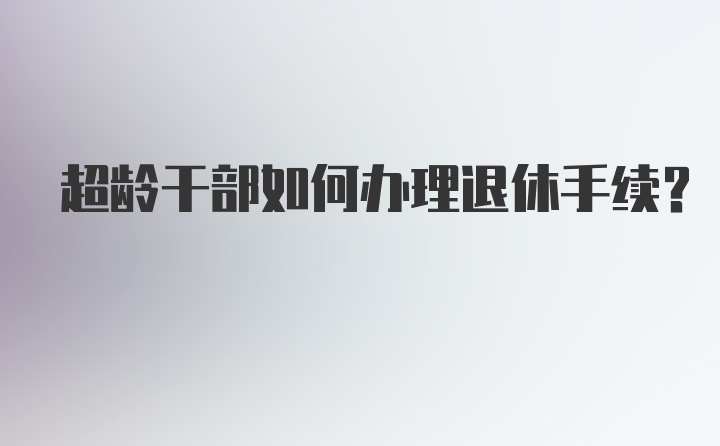 超龄干部如何办理退休手续?